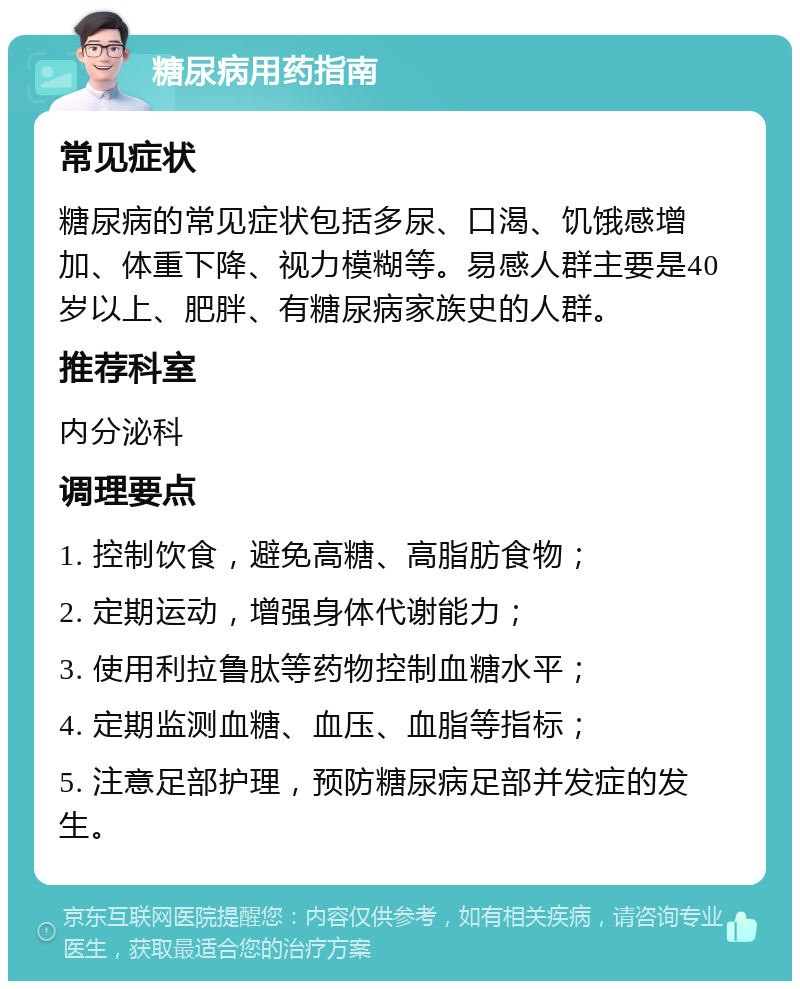 糖尿病用药指南

常见症状

糖尿病的常见症状包括多尿、口渴、饥饿感增加、体重下降、视力模糊等。易感人群主要是40岁以上、肥胖、有糖尿病家族史的人群。

推荐科室

内分泌科

调理要点

1. 控制饮食，避免高糖、高脂肪食物；

2. 定期运动，增强身体代谢能力；

3. 使用利拉鲁肽等药物控制血糖水平；

4. 定期监测血糖、血压、血脂等指标；

5. 注意足部护理，预防糖尿病足部并发症的发生。

京东互联网医院提醒您：内容仅供参考，如有相关疾病，请咨询专业医生，获取最适合您的治疗方案